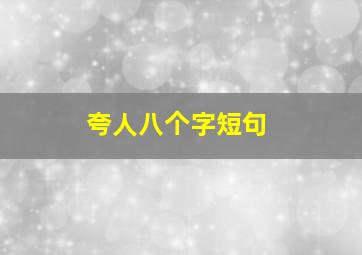 夸人八个字短句